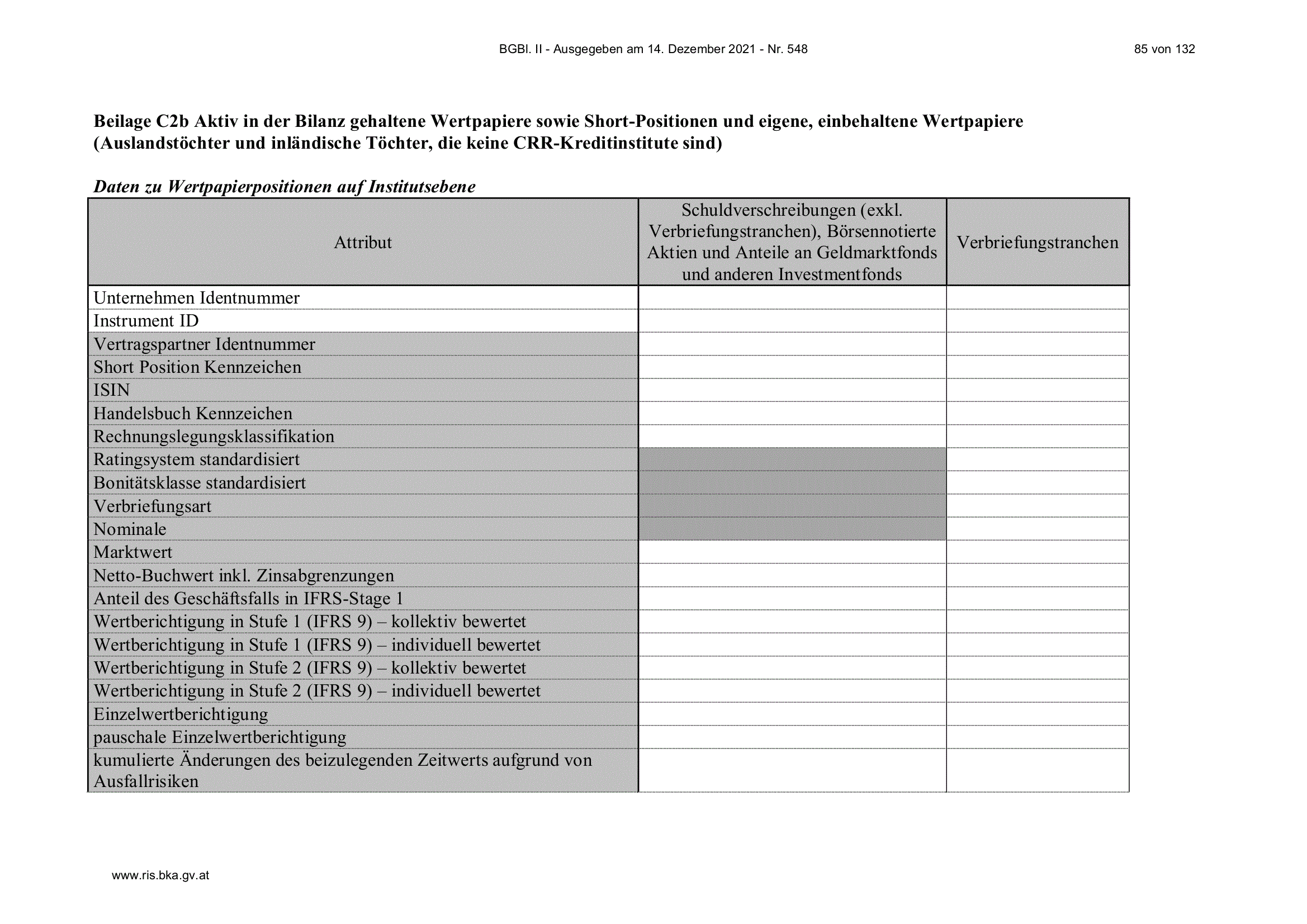 BGBl. II - Ausgegeben am 14. Dezember 2021 - Nr. 548

85 von 132

Beilage C2b Aktiv in der Bilanz gehaltene Wertpapiere sowie Short-Positionen und eigene, einbehaltene Wertpapiere (Auslandstöchter und inländische Töchter, die keine CRR-Kreditinstitute sind)

Daten zu Wertpapierpositionen auf Institutsebene

| Attribut | Schuldverschreibungen (exkl. Verbriefungstranchen), Börsennotierte Aktien und Anteile an Geldmarktfonds und anderen Investmentfonds | Verbriefungstranchen |
|---|---|---|
| Unternehmen Identnummer | | |
| Instrument ID | | |
| Vertragspartner Identnummer | | |
| Short Position Kennzeichen | | |
| ISIN | | |
| Handelsbuch Kennzeichen | | |
| Rechnungslegungsklassifikation | | |
| Ratingsystem standardisiert | | |
| Bonitätsklasse standardisiert | | |
| Verbriefungsart | | |
| Nominale | | |
| Marktwert | | |
| Netto-Buchwert inkl. Zinsabgrenzungen | | |
| Anteil des Geschäftsfalls in IFRS-Stage 1 | | |
| Wertberichtigung in Stufe 1 (IFRS 9) – kollektiv bewertet | | |
| Wertberichtigung in Stufe 1 (IFRS 9) – individuell bewertet | | |
| Wertberichtigung in Stufe 2 (IFRS 9) – kollektiv bewertet | | |
| Wertberichtigung in Stufe 2 (IFRS 9) – individuell bewertet | | |
| Einzelwertberichtigung | | |
| pauschale Einzelwertberichtigung | | |
| kumulierte Änderungen des beizulegenden Zeitwerts aufgrund von Ausfallrisiken | | |

www.ris.bka.gv.at